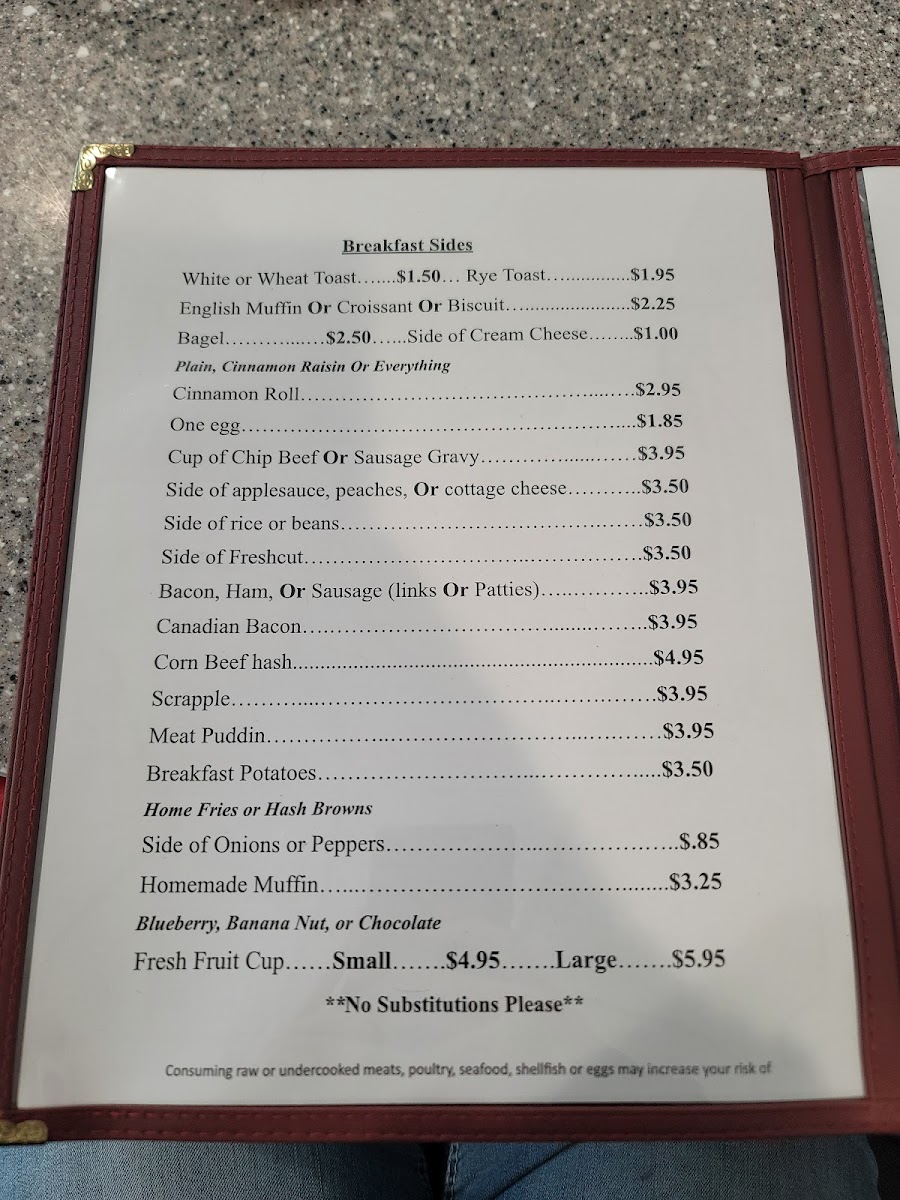 Breakfast Sides

White or Wheat Toast $1.50 Rye Toast $1.95

English Muffin Or Croissant Or Biscuit $2.25

Bagel $2.50 Side of Cream Cheese $1.00

Plain, Cinnamon Raisin Or Everything

Cinnamon Roll $2.95

One egg $1.85

Cup of Chip Beef Or Sausage Gravy $3.95

Side of applesauce, peaches, Or cottage cheese $3.50

Side of rice or beans $3.50

Side of Freshcut $3.50

Bacon, Ham, Or Sausage (links Or Patties) $3.95

Canadian Bacon $3.95

Corn Beef hash $4.95

Scrapple $3.95

Meat Puddin $3.95

Breakfast Potatoes $3.50

Home Fries or Hash Browns

Side of Onions or Peppers $.85

Homemade Muffin $3.25

Blueberry, Banana Nut, or Chocolate

Fresh Fruit Cup Small $4.95 Large $5.95

**No Substitutions Please**

Consuming raw or undercooked meats, poultry, seafood, shellfish or eggs may increase your risk of